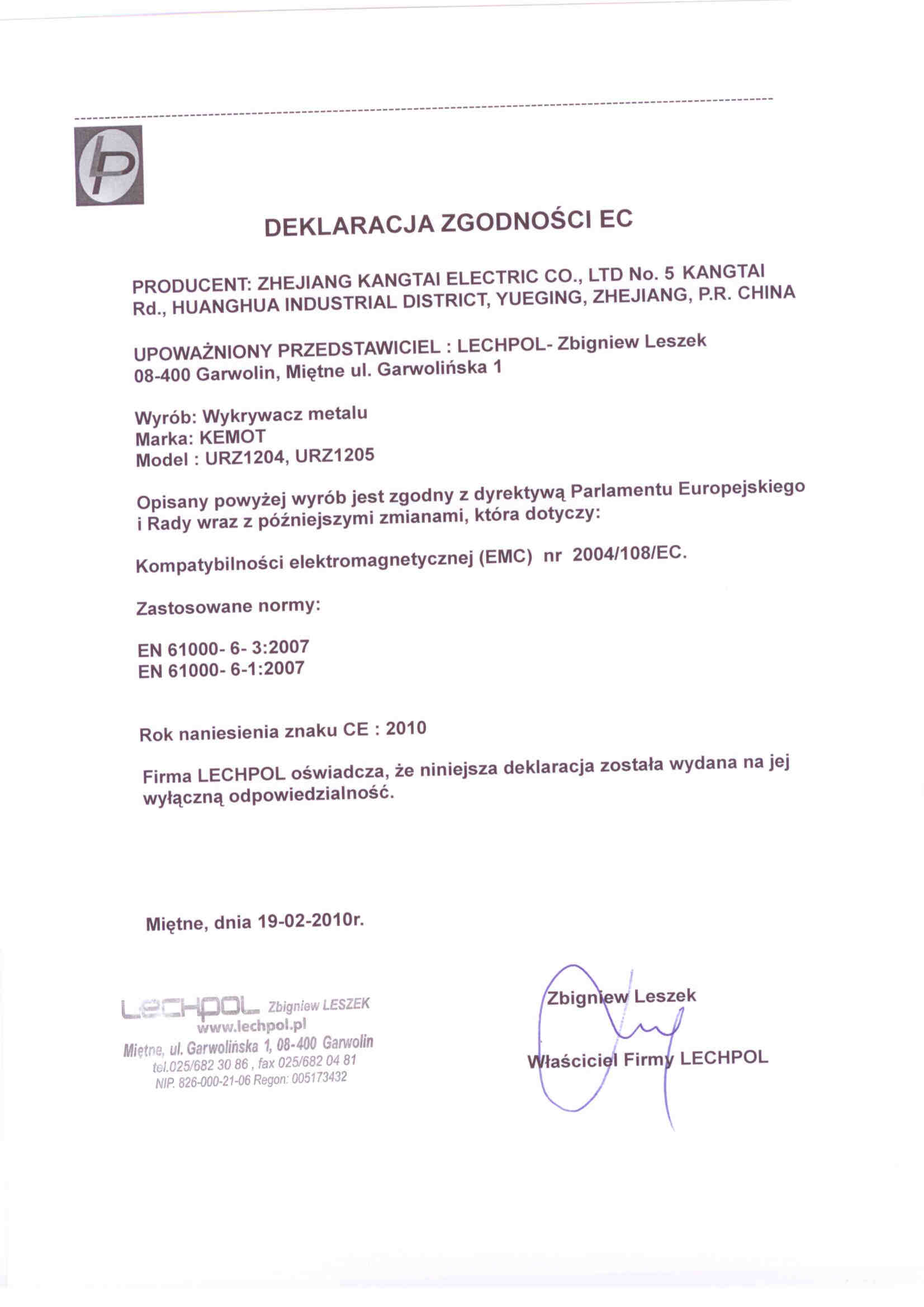 DEKLARACJA ZGODNOŚCI EC

PRODUCENT: ZHEJIANG KANGTAI ELECTRIC CO., LTD No. 5 KANGTAI Rd., HUANGHUA INDUSTRIAL DISTRICT, YUEGING, ZHEJIANG, P.R. CHINA

UPOWAŻNIONY PRZEDSTAWICIEL : LECHPOL- Zbigniew Leszek
08-400 Garwolin, Miętne ul. Garwolińska 1

Wyrób: Wykrywacz metalu
Marka: KEMOT
Model : URZ1204, URZ1205

Opisany powyżej wyrób jest zgodny z dyrektywą Parlamentu Europejskiego i Rady wraz z późniejszymi zmianami, która dotyczy:

Kompatybilności elektromagnetycznej (EMC) nr 2004/108/EC.

Zastosowane normy:

EN 61000- 6- 3:2007
EN 61000- 6-1:2007

Rok naniesienia znaku CE : 2010

Firma LECHPOL oświadcza, że niniejsza deklaracja została wydana na jej wyłączną odpowiedzialność.

Miętne, dnia 19-02-2010r.

LECHPOL Zbigniew LESZEK
www.lechpol.pl
Miętne, ul. Garwolińska 1, 08-400 Garwolin
tel.025/682 30 86 , fax 025/682 04 81
NIP. 826-000-21-06 Regon: 005173432

Zbigniew Leszek
Właściciel Firmy LECHPOL